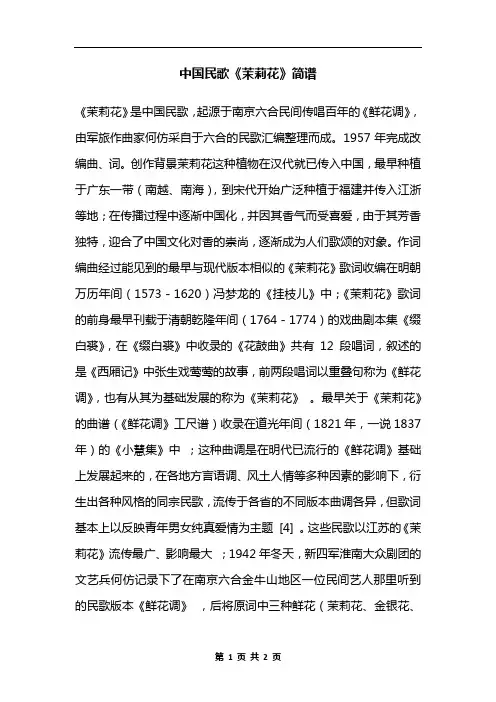 中国民歌《茉莉花》简谱

《茉莉花》是中国民歌，起源于南京六合民间传唱百年的《鲜花调》，由军旅作曲家何仿采自于六合的民歌汇编整理而成。1957 年完成改编曲、词。创作背景茉莉花这种植物在汉代就已传入中国，最早种植于广东一带（南越、南海），到宋代开始广泛种植于福建并传入江浙等地；在传播过程中逐渐中国化，并因其香气而受喜爱，由于其芳香独特，迎合了中国文化对香的崇尚，逐渐成为人们歌颂的对象。作词编曲经过能见到的最早与现代版本相似的《茉莉花》歌词收编在明朝万历年间（1573 - 1620）冯梦龙的《挂枝儿》中；《茉莉花》歌词的前身最早刊载于清朝乾隆年间（1764 - 1774）的戏曲剧本集《缀白裘》，在《缀白裘》中收录的《花鼓曲》共有 12 段唱词，叙述的是《西厢记》中张生戏莺莺的故事，前两段唱词以重叠句称为《鲜花调》，也有从其为基础发展的称为《茉莉花》 。最早关于《茉莉花》的曲谱（《鲜花调》工尺谱）收录在道光年间（1821 年，一说 1837 年）的《小慧集》中 ；这种曲调是在明代已流行的《鲜花调》基础上发展起来的，在各地方言语调、风土人情等多种因素的影响下，衍生出各种风格的同宗民歌，流传于各省的不同版本曲调各异，但歌词基本上以反映青年男女纯真爱情为主题 [4] 。这些民歌以江苏的《茉莉花》流传最广、影响最大 ；1942 年冬天，新四军淮南大众剧团的文艺兵何仿记录下了在南京六合金牛山地区一位民间艺人那里听到的民歌版本《鲜花调》 ，后将原词中三种鲜花（茉莉花、金银花、

第 1 页 共 2 页